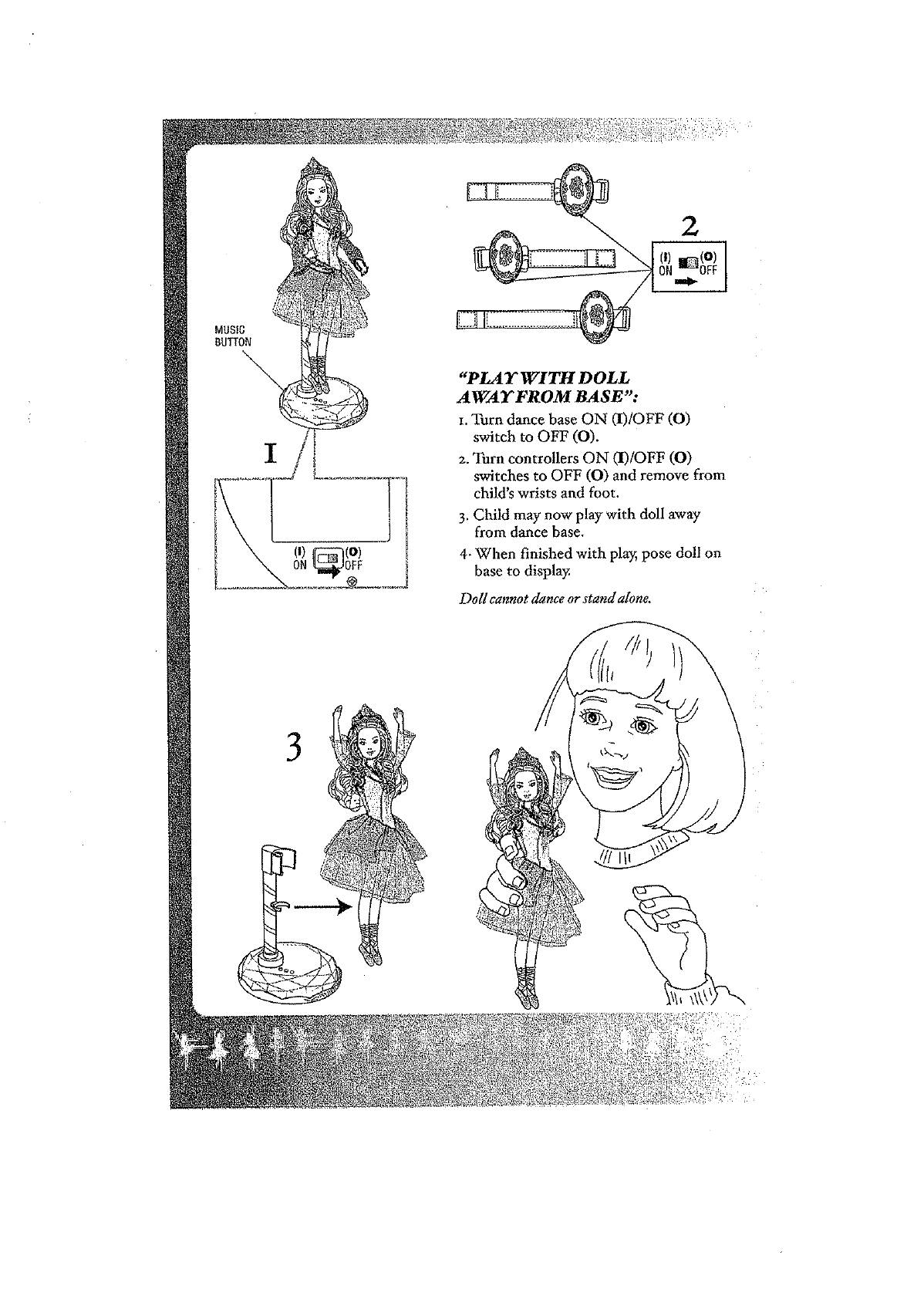 MUSIC
BUTTON

1

(I)
ON
(O)
OFF

2

(I)
ON
(O)
OFF

"PLAY WITH DOLL AWAY FROM BASE":

1. Turn dance base ON (I)/OFF (O) switch to OFF (O).

2. Turn controllers ON (I)/OFF (O) switches to OFF (O) and remove from child's wrists and foot.

3. Child may now play with doll away from dance base.

4. When finished with play, pose doll on base to display.

Doll cannot dance or stand alone.

3